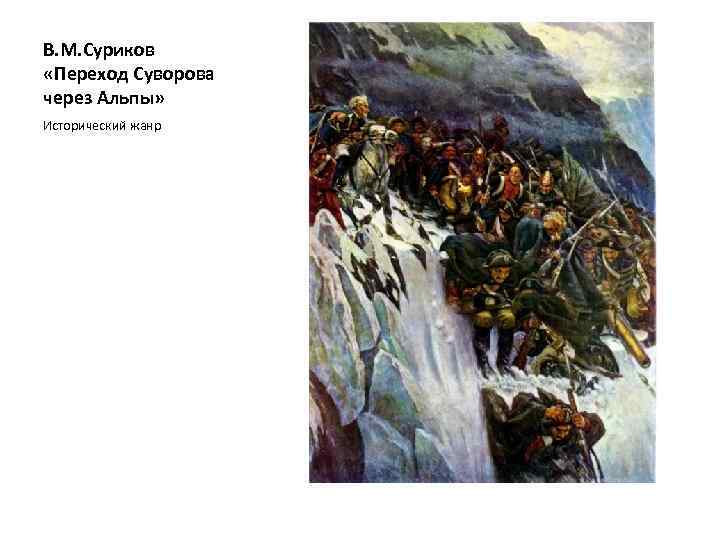 В.М.Суриков
«Переход Суворова через Альпы»

Исторический жанр